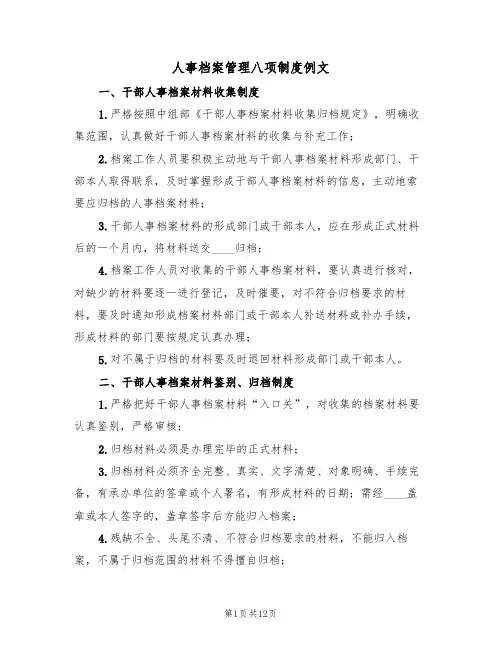 人事档案管理八项制度例文

一、干部人事档案材料收集制度

1.严格按照中组部《干部人事档案材料收集归档规定》，明确收集范围，认真做好干部人事档案材料的收集与补充工作；

2.档案工作人员要积极主动地与干部人事档案材料形成部门、干部本人取得联系，及时掌握形成干部人事档案材料的信息，主动地索要应归档的人事档案材料；

3.干部人事档案材料的形成部门或干部本人，应在形成正式材料后的一个月内，将材料送交____归档；

4.档案工作人员对收集的干部人事档案材料，要认真进行核对，对缺少的材料要逐一进行登记，及时催要，对不符合归档要求的材料，要及时通知形成档案材料部门或干部本人补送材料或补办手续，形成材料的部门要按规定认真办理；

5.对不属于归档的材料要及时退回材料形成部门或干部本人。

二、干部人事档案材料鉴别、归档制度

1.严格把好干部人事档案材料“入口关”，对收集的档案材料要认真鉴别，严格审核；

2.归档材料必须是办理完毕的正式材料；

3.归档材料必须齐全完整、真实、文字清楚、对象明确、手续完备，有承办单位的签章或个人署名，有形成材料的日期；需经____盖章或本人签字的，盖章签字后方能归入档案；

4.残缺不全、头尾不清、不符合归档要求的材料，不能归入档案，不属于归档范围的材料不得擅自归档；

第1页共12页